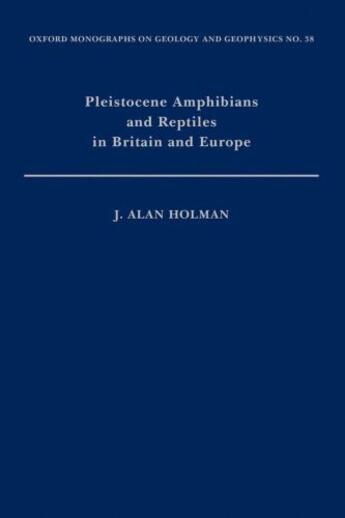 OXFORD MONOGRAPHS ON GEOLOGY AND GEOPHYSICS NO. 38

Pleistocene Amphibians and Reptiles in Britain and Europe

J. ALAN HOLMAN